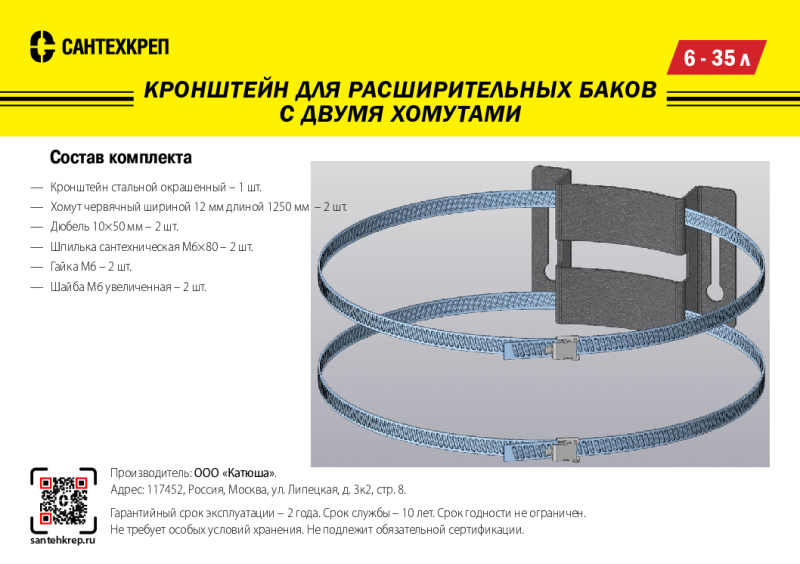 САНТЕХКРЕП

6 - 35 л

КРОНШТЕЙН ДЛЯ РАСШИРИТЕЛЬНЫХ БАКОВ С ДВУМЯ ХОМУТАМИ

Состав комплекта

— Кронштейн стальной окрашенный – 1 шт.
— Хомут червячный шириной 12 мм длиной 1250 мм – 2 шт.
— Дюбель 10×50 мм – 2 шт.
— Шпилька сантехническая М6×80 – 2 шт.
— Гайка М6 – 2 шт.
— Шайба М6 увеличенная – 2 шт.

santehkrep.ru

Производитель: ООО «Катюша».
Адрес: 117452, Россия, Москва, ул. Липецкая, д. 3к2, стр. 8.

Гарантийный срок эксплуатации – 2 года. Срок службы – 10 лет. Срок годности не ограничен.
Не требует особых условий хранения. Не подлежит обязательной сертификации.